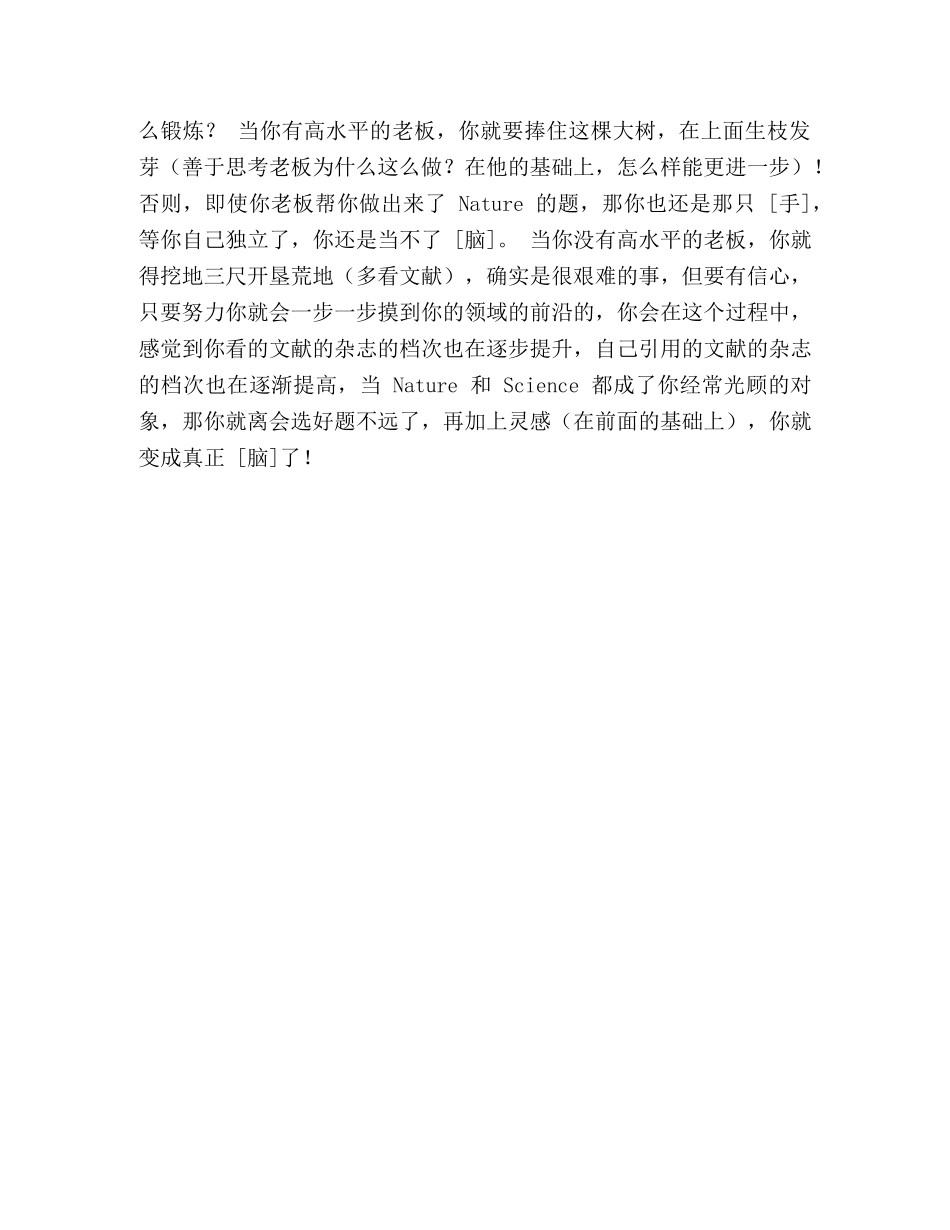 么锻炼？ 当你有高水平的老板，你就要捧住这棵大树，在上面生枝发芽（善于思考老板为什么这么做？在他的基础上，怎么样能更进一步）！否则，即使你老板帮你做出来了 Nature 的题，那你也还是那只 [手]，等你自己独立了，你还是当不了 [脑]。 当你没有高水平的老板，你就得挖地三尺开垦荒地（多看文献），确实是很艰难的事，但要有信心，只要努力你就会一步一步摸到你的领域的前沿的，你会在这个过程中，感觉到你看的文献的杂志的档次也在逐步提升，自己引用的文献的杂志的档次也在逐渐提高，当 Nature 和 Science 都成了你经常光顾的对象，那你就离会选好题不远了，再加上灵感（在前面的基础上），你就变成真正 [脑]了！